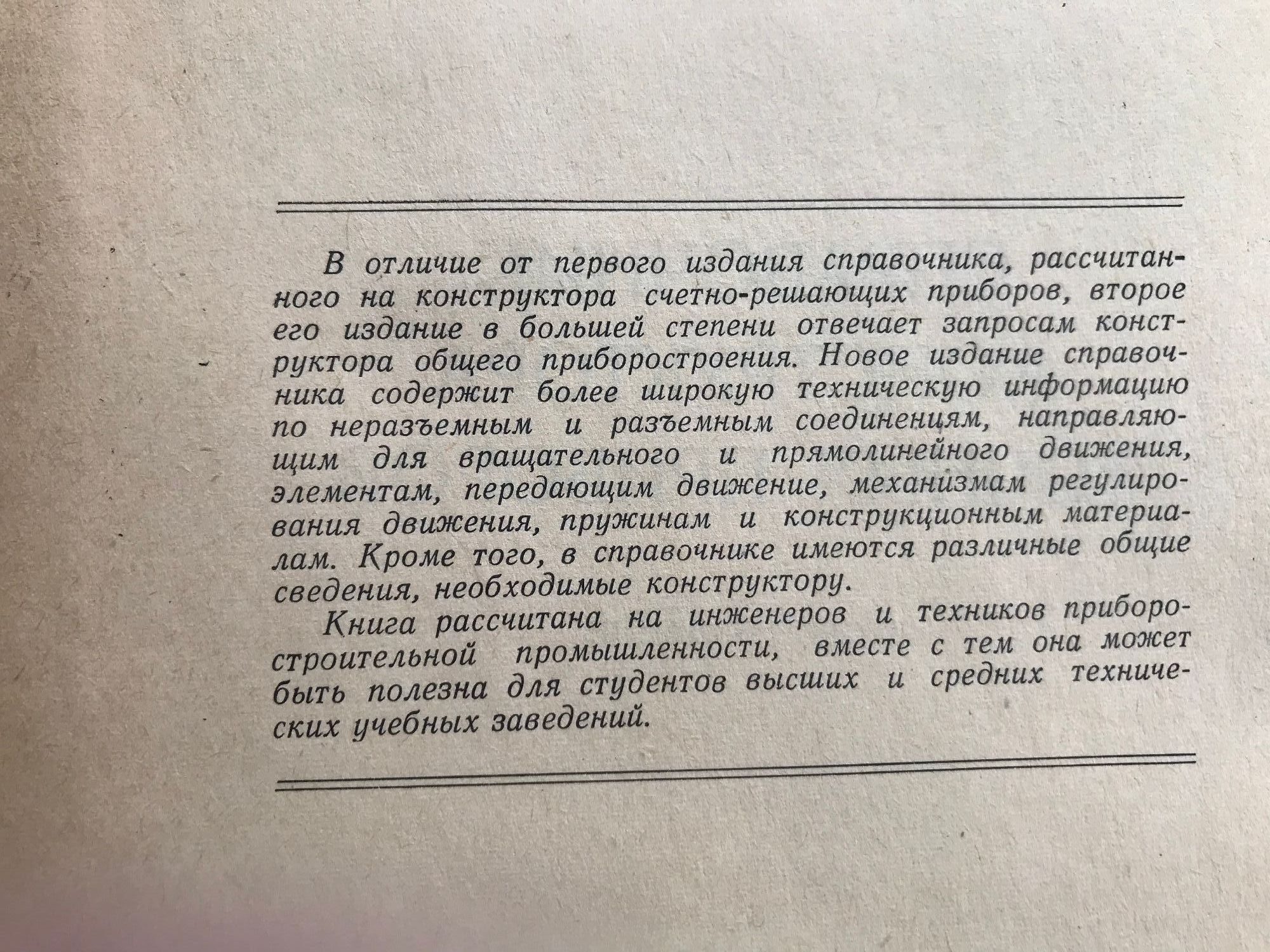 В отличие от первого издания справочника, рассчитанного на конструктора счетно-решающих приборов, второе его издание в большей степени отвечает запросам конструктора общего приборостроения. Новое издание справочника содержит более широкую техническую информацию по неразъемным и разъемным соединениям, направляющим для вращательного и прямолинейного движения, элементам, передающим движение, механизмам регулирования движения, пружинам и конструкционным материалам. Кроме того, в справочнике имеются различные общие сведения, необходимые конструктору.

Книга рассчитана на инженеров и техников приборостроительной промышленности, вместе с тем она может быть полезна для студентов высших и средних технических учебных заведений.